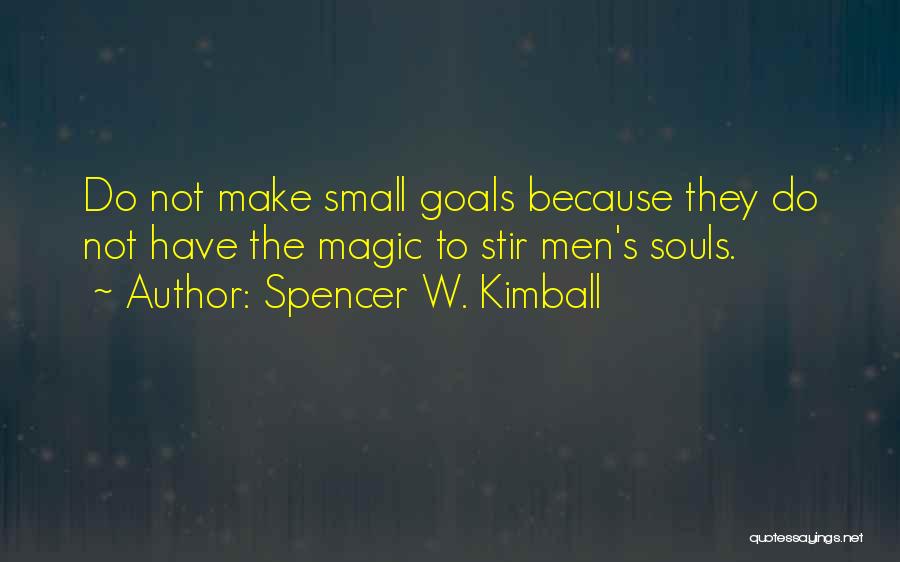 Do not make small goals because they do not have the magic to stir men's souls.
~ Author: Spencer W. Kimball

quotessayings.net